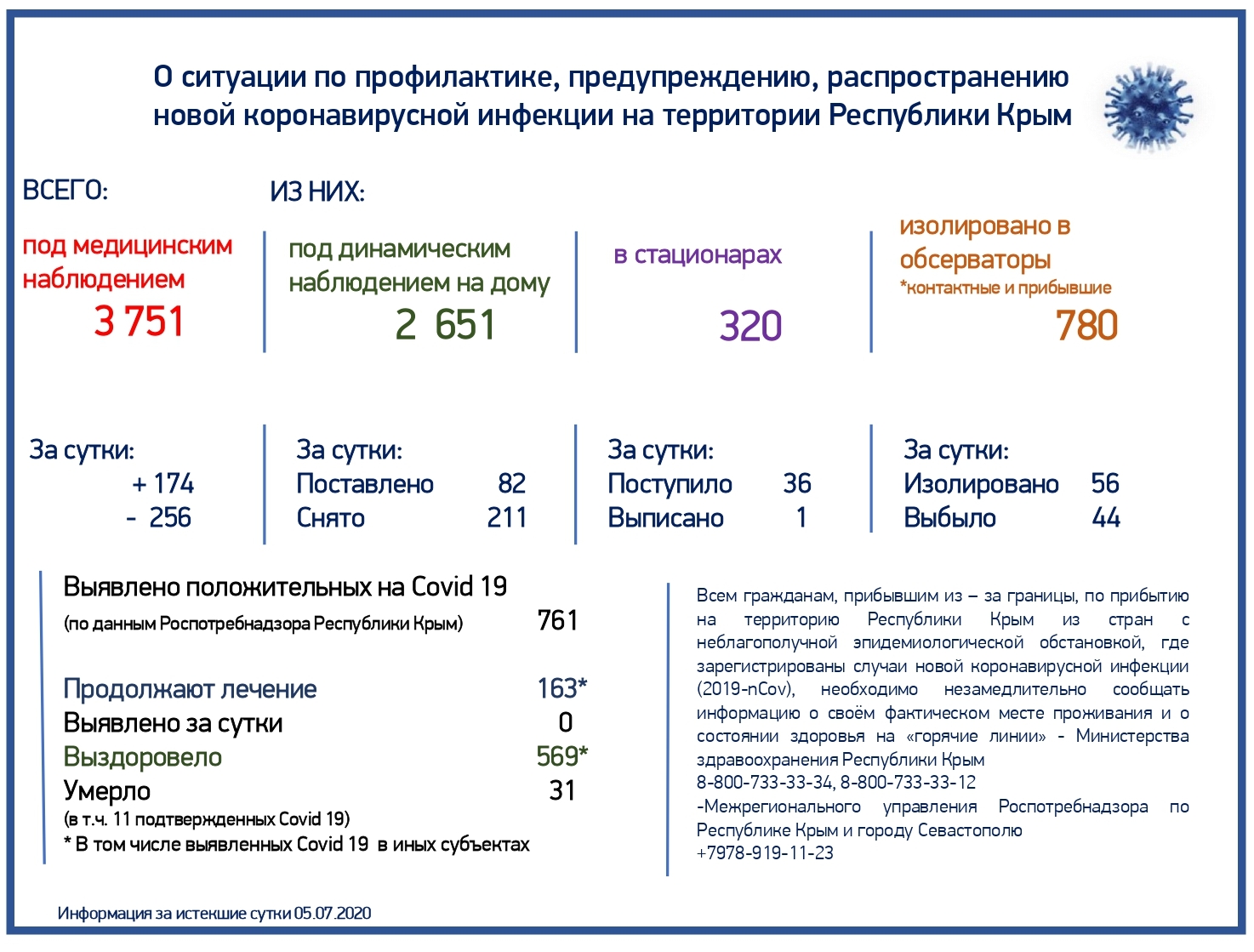 О ситуации по профилактике, предупреждению, распространению новой коронавирусной инфекции на территории Республики Крым

ВСЕГО:

под медицинским наблюдением
3 751

ИЗ НИХ:

под динамическим наблюдением на дому
2 651

в стационарах
320

изолировано в обсерваторы
*контактные и прибывшие
780

За сутки:
+ 174
- 256

За сутки:
Поставлено 82
Снято 211

За сутки:
Поступило 36
Выписано 1

За сутки:
Изолировано 56
Выбыло 44

Выявлено положительных на Covid 19
(по данным Роспотребнадзора Республики Крым) 761

Продолжают лечение 163*
Выявлено за сутки 0
Выздоровело 569*
Умерло 31
(в т.ч. 11 подтвержденных Covid 19)
* В том числе выявленных Covid 19 в иных субъектах

Всем гражданам, прибывшим из – за границы, по прибытию на территорию Республики Крым из стран с неблагополучной эпидемиологической обстановкой, где зарегистрированы случаи новой коронавирусной инфекции (2019-nCov), необходимо незамедлительно сообщать информацию о своём фактическом месте проживания и о состоянии здоровья на «горячие линии» - Министерства здравоохранения Республики Крым
8-800-733-33-34, 8-800-733-33-12
-Межрегионального управления Роспотребнадзора по Республике Крым и городу Севастополю
+7978-919-11-23

Информация за истекшие сутки 05.07.2020